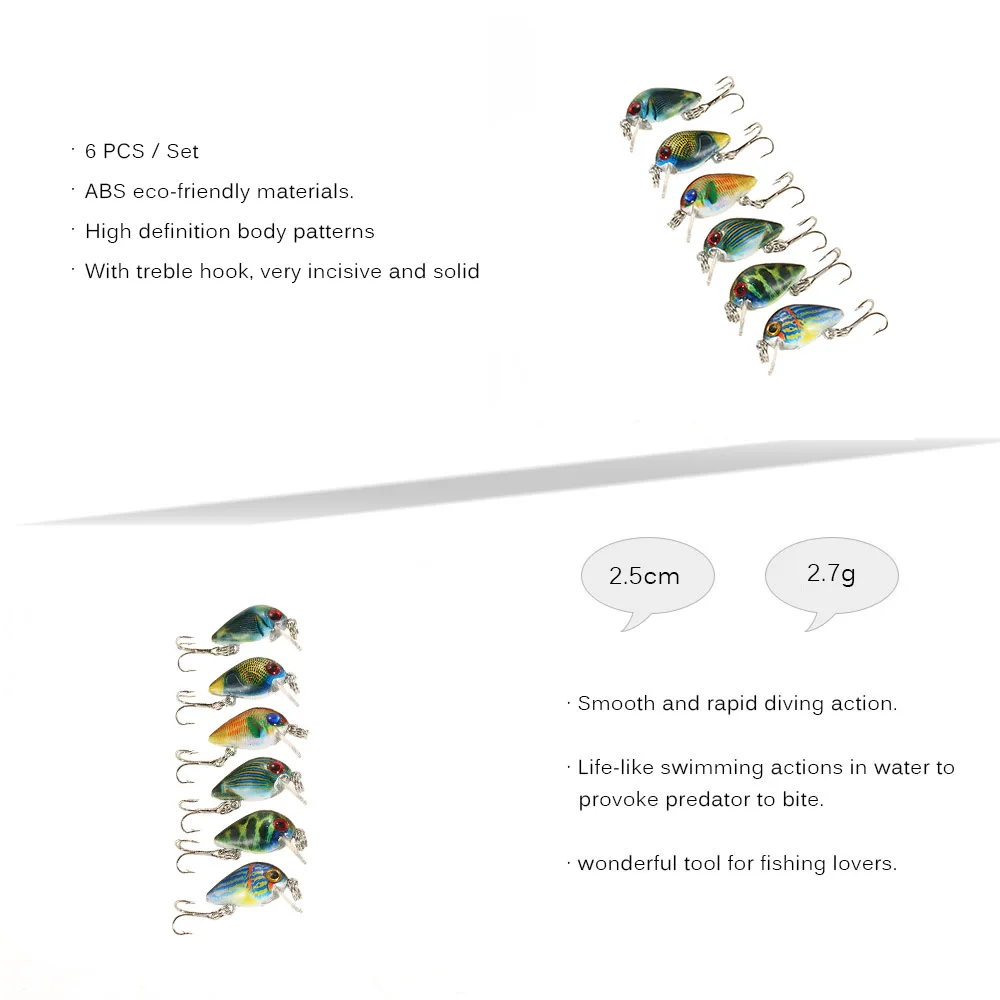 · 6 PCS / Set

· ABS eco-friendly materials.

· High definition body patterns

· With treble hook, very incisive and solid

2.5cm

2.7g

· Smooth and rapid diving action.

· Life-like swimming actions in water to provoke predator to bite.

· wonderful tool for fishing lovers.